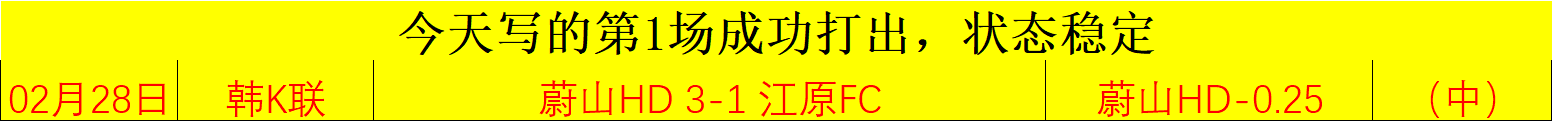 今天写的第1场成功打出，状态稳定

| 02月28日 | 韩K联 | 蔚山HD 3-1 江原FC | 蔚山HD-0.25 | （中） |
|---|---|---|---|---|